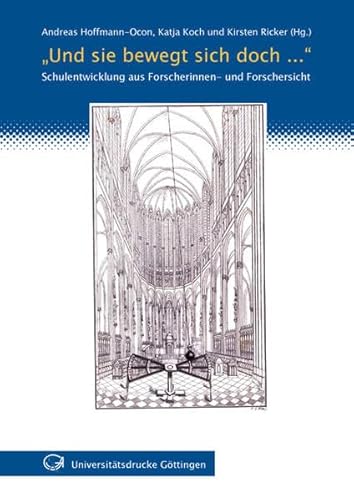 Andreas Hoffmann-Ocon, Katja Koch und Kirsten Ricker (Hg.)

„Und sie bewegt sich doch ..."

Schulentwicklung aus Forscherinnen- und Forschersicht

Universitätsdrucke Göttingen